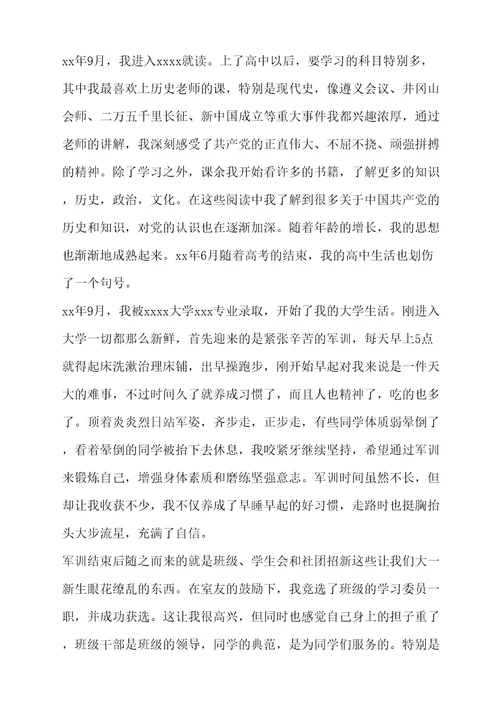 xx年9月，我进入xxxx就读。上了高中以后，要学习的科目特别多，其中我最喜欢上历史老师的课，特别是现代史，像遵义会议、井冈山会师、二万五千里长征、新中国成立等重大事件我都兴趣浓厚，通过老师的讲解，我深刻感受了共产党的正直伟大、不屈不挠、顽强拼搏的精神。除了学习之外，课余我开始看许多的书籍，了解更多的知识，历史，政治，文化。在这些阅读中我了解到很多关于中国共产党的历史和知识，对党的认识也在逐渐加深。随着年龄的增长，我的思想也渐渐地成熟起来。xx年6月随着高考的结束，我的高中生活也划伤了一个句号。

xx年9月，我被xxxx大学xxx专业录取，开始了我的大学生活。刚进入大学一切都那么新鲜，首先迎来的是紧张辛苦的军训，每天早上5点就得起床洗漱治理床铺，出早操跑步，刚开始早起对我来说是一件天大的难事，不过时间久了就养成习惯了，而且人也精神了，吃的也多了。顶着炎炎烈日站军姿，齐步走，正步走，有些同学体质弱晕倒了，看着晕倒的同学被抬下去休息，我咬紧牙继续坚持，希望通过军训来锻炼自己，增强身体素质和磨练坚强意志。军训时间虽然不长，但却让我收获不少，我不仅养成了早睡早起的好习惯，走路时也挺胸抬头大步流星，充满了自信。

军训结束后随之而来的就是班级、学生会和社团招新这些让我们大一新生眼花缭乱的东西。在室友的鼓励下，我竞选了班级的学习委员一职，并成功获选。这让我很高兴，但同时也感觉自己身上的担子重了，班级干部是班级的领导，同学的典范，是为同学们服务的。特别是